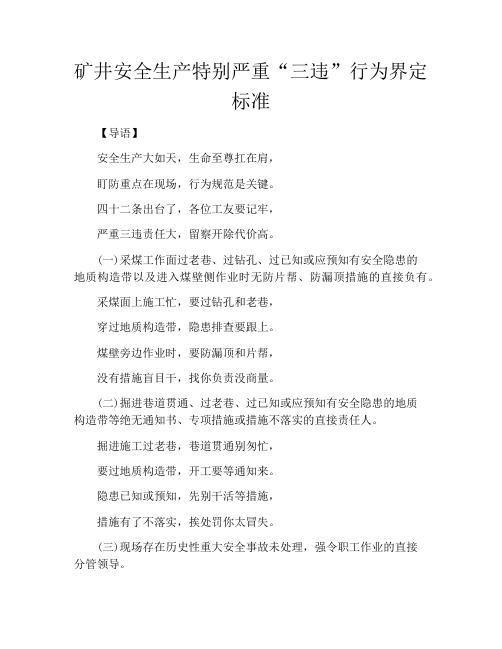 矿井安全生产特别严重“三违”行为界定标准

【导语】

安全生产大如天，生命至尊扛在肩，

盯防重点在现场，行为规范是关键。

四十二条出台了，各位工友要记牢，

严重三违责任大，留察开除代价高。

(一)采煤工作面过老巷、过钻孔、过已知或应预知有安全隐患的地质构造带以及进入煤壁侧作业时无防片帮、防漏顶措施的直接负有。

采煤面上施工忙，要过钻孔和老巷，

穿过地质构造带，隐患排查要跟上。

煤壁旁边作业时，要防漏顶和片帮，

没有措施盲目干，找你负责没商量。

(二)掘进巷道贯通、过老巷、过已知或应预知有安全隐患的地质构造带等绝无通知书、专项措施或措施不落实的直接责任人。

掘进施工过老巷，巷道贯通别匆忙，

要过地质构造带，开工要等通知来。

隐患已知或预知，先别干活等措施，

措施有了不落实，挨处罚你太冒失。

(三)现场存在历史性重大安全事故未处理，强令职工作业的直接分管领导。